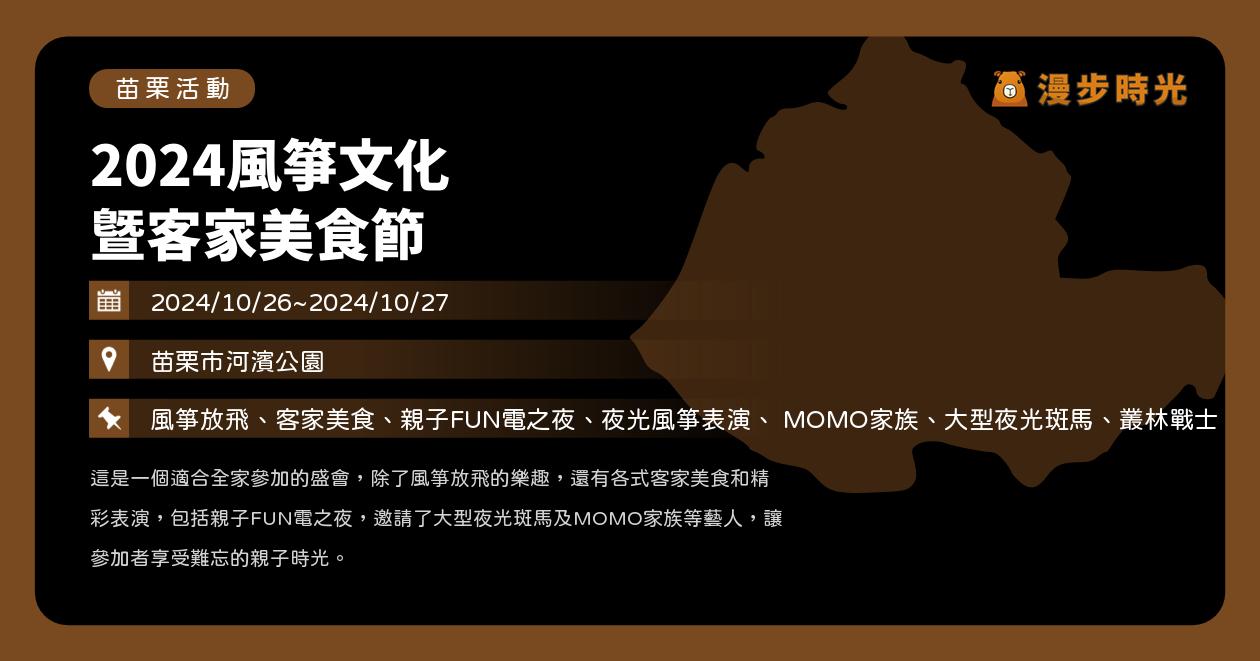 苗栗活動

漫步時光

2024風箏文化
暨客家美食節

2024/10/26~2024/10/27

苗栗市河濱公園

風箏放飛、客家美食、親子FUN電之夜、夜光風箏表演、 MOMO家族、大型夜光斑馬、叢林戰士

這是一個適合全家參加的盛會，除了風箏放飛的樂趣，還有各式客家美食和精彩表演，包括親子FUN電之夜，邀請了大型夜光斑馬及MOMO家族等藝人，讓參加者享受難忘的親子時光。